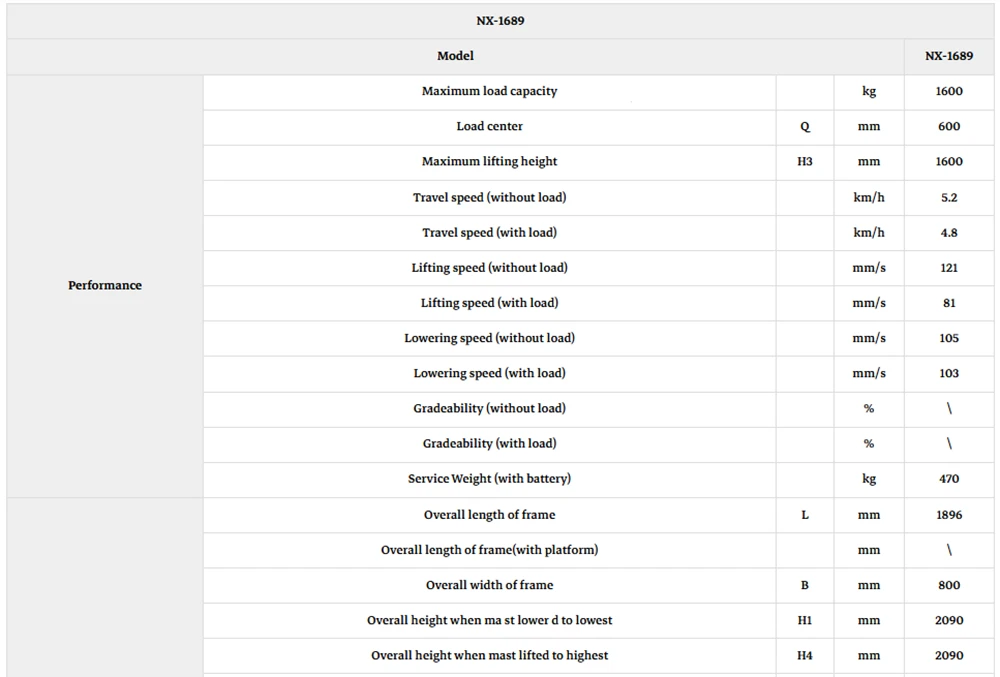 | NX-1689 | | | | |
|---|---|---|---|---|
| Model | | | | NX-1689 |
| Performance | Maximum load capacity | | kg | 1600 |
| | Load center | Q | mm | 600 |
| | Maximum lifting height | H3 | mm | 1600 |
| | Travel speed (without load) | | km/h | 5.2 |
| | Travel speed (with load) | | km/h | 4.8 |
| | Lifting speed (without load) | | mm/s | 121 |
| | Lifting speed (with load) | | mm/s | 81 |
| | Lowering speed (without load) | | mm/s | 105 |
| | Lowering speed (with load) | | mm/s | 103 |
| | Gradeability (without load) | | % | \ |
| | Gradeability (with load) | | % | \ |
| | Service Weight (with battery) | | kg | 470 |
| | Overall length of frame | L | mm | 1896 |
| | Overall length of frame(with platform) | | mm | \ |
| | Overall width of frame | B | mm | 800 |
| | Overall height when ma st lower d to lowest | H1 | mm | 2090 |
| | Overall height when mast lifted to highest | H4 | mm | 2090 |